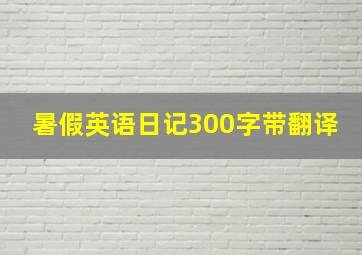 暑假英语日记300字带翻译